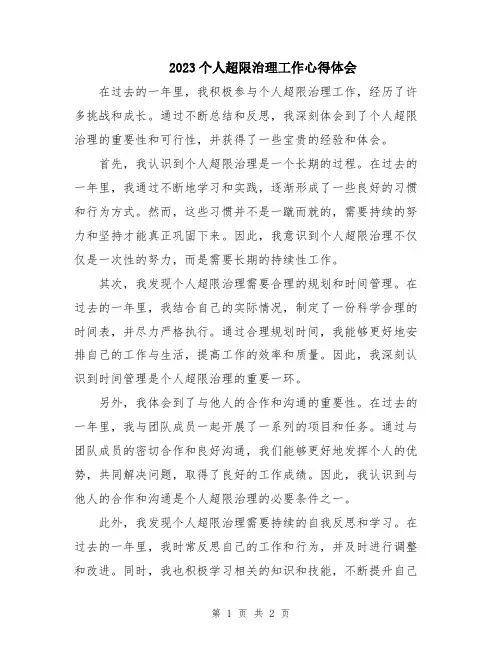 2023个人超限治理工作心得体会

在过去的一年里，我积极参与个人超限治理工作，经历了许多挑战和成长。通过不断总结和反思，我深刻体会到了个人超限治理的重要性和可行性，并获得了一些宝贵的经验和体会。

首先，我认识到个人超限治理是一个长期的过程。在过去的一年里，我通过不断地学习和实践，逐渐形成了一些良好的习惯和行为方式。然而，这些习惯并不是一蹴而就的，需要持续的努力和坚持才能真正巩固下来。因此，我意识到个人超限治理不仅仅是一次性的努力，而是需要长期的持续性工作。

其次，我发现个人超限治理需要合理的规划和时间管理。在过去的一年里，我结合自己的实际情况，制定了一份科学合理的时间表，并尽力严格执行。通过合理规划时间，我能够更好地安排自己的工作与生活，提高工作的效率和质量。因此，我深刻认识到时间管理是个人超限治理的重要一环。

另外，我体会到了与他人的合作和沟通的重要性。在过去的一年里，我与团队成员一起开展了一系列的项目和任务。通过与团队成员的密切合作和良好沟通，我们能够更好地发挥个人的优势，共同解决问题，取得了良好的工作成绩。因此，我认识到与他人的合作和沟通是个人超限治理的必要条件之一。

此外，我发现个人超限治理需要持续的自我反思和学习。在过去的一年里，我时常反思自己的工作和行为，并及时进行调整和改进。同时，我也积极学习相关的知识和技能，不断提升自己

第 1 页 共 2 页